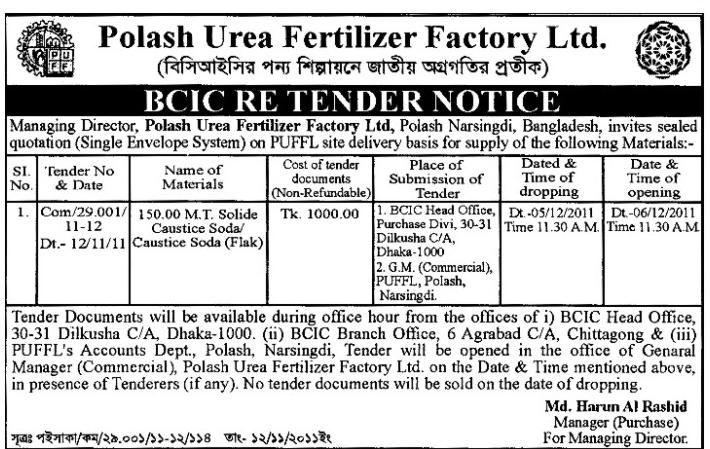 Polash Urea Fertilizer Factory Ltd.

(বিসিআইসির পন্য শিল্পায়নে জাতীয় অগ্রগতির প্রতীক)

BCIC RE TENDER NOTICE

Managing Director, Polash Urea Fertilizer Factory Ltd, Polash Narsingdi, Bangladesh, invites sealed quotation (Single Envelope System) on PUFFL site delivery basis for supply of the following Materials:-

| SI. No. | Tender No & Date | Name of Materials | Cost of tender documents (Non-Refundable) | Place of Submission of Tender | Dated & Time of dropping | Date & Time of opening |
|---|---|---|---|---|---|---|
| 1. | Com/29.001/ 11-12 Dt.- 12/11/11 | 150.00 M.T. Solide Caustice Soda/ Caustice Soda (Flak) | Tk. 1000.00 | 1. BCIC Head Office, Purchase Divi, 30-31 Dilkusha C/A, Dhaka-1000 2. G.M. (Commercial), PUFFL, Polash, Narsingdi. | Dt.-05/12/2011 Time 11.30 A.M. | Dt.-06/12/2011 Time 11.30 A.M. |

Tender Documents will be available during office hour from the offices of i) BCIC Head Office, 30-31 Dilkusha C/A, Dhaka-1000. (ii) BCIC Branch Office, 6 Agrabad C/A, Chittagong & (iii) PUFFL's Accounts Dept., Polash, Narsingdi, Tender will be opened in the office of Genaral Manager (Commercial), Polash Urea Fertilizer Factory Ltd. on the Date & Time mentioned above, in presence of Tenderers (if any). No tender documents will be sold on the date of dropping.

Md. Harun Al Rashid
Manager (Purchase)
For Managing Director.

সূত্রঃ পইসাকা/কম/২৯.০০১/১১-১২/১১৪ তাং- ১২/১১/২০১১ইং